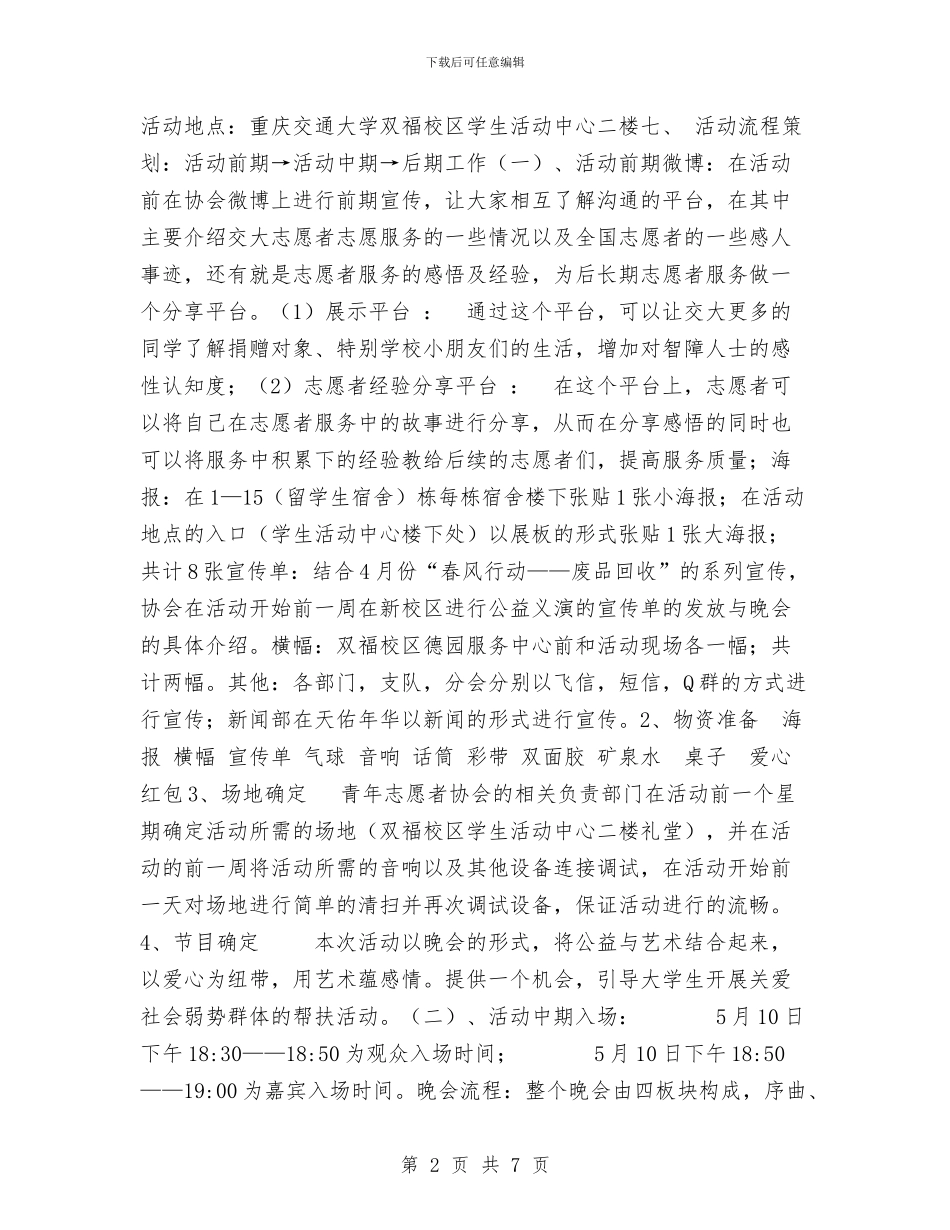 下载后可任意编辑

活动地点：重庆交通大学双福校区学生活动中心二楼七、 活动流程策划：活动前期→活动中期→后期工作（一）、活动前期微博：在活动前在协会微博上进行前期宣传，让大家相互了解沟通的平台，在其中主要介绍交大志愿者志愿服务的一些情况以及全国志愿者的一些感人事迹，还有就是志愿者服务的感悟及经验，为后长期志愿者服务做一个分享平台。（1）展示平台 ： 通过这个平台，可以让交大更多的同学了解捐赠对象、特别学校小朋友们的生活，增加对智障人士的感性认知度；（2）志愿者经验分享平台 ： 在这个平台上，志愿者可以将自己在志愿者服务中的故事进行分享，从而在分享感悟的同时也可以将服务中积累下的经验教给后续的志愿者们，提高服务质量；海报：在1—15（留学生宿舍）栋每栋宿舍楼下张贴1张小海报；在活动地点的入口（学生活动中心楼下处）以展板的形式张贴1张大海报；共计8张宣传单：结合4月份“春风行动——废品回收”的系列宣传，协会在活动开始前一周在新校区进行公益义演的宣传单的发放与晚会的具体介绍。横幅：双福校区德园服务中心前和活动现场各一幅；共计两幅。其他：各部门，支队，分会分别以飞信，短信，Q群的方式进行宣传；新闻部在天佑年华以新闻的形式进行宣传。2、物资准备 海报 横幅 宣传单 气球 音响 话筒 彩带 双面胶 矿泉水 桌子 爱心红包3、场地确定 青年志愿者协会的相关负责部门在活动前一个星期确定活动所需的场地（双福校区学生活动中心二楼礼堂），并在活动的前一周将活动所需的音响以及其他设备连接调试，在活动开始前一天对场地进行简单的清扫并再次调试设备，保证活动进行的流畅。4、节目确定 本次活动以晚会的形式，将公益与艺术结合起来，以爱心为纽带，用艺术蕴感情。提供一个机会，引导大学生开展关爱社会弱势群体的帮扶活动。（二）、活动中期入场： 5月10日下午18:30——18:50为观众入场时间； 5月10日下午18:50——19:00为嘉宾入场时间。晚会流程：整个晚会由四板块构成，序曲、

第 2 页 共 7 页